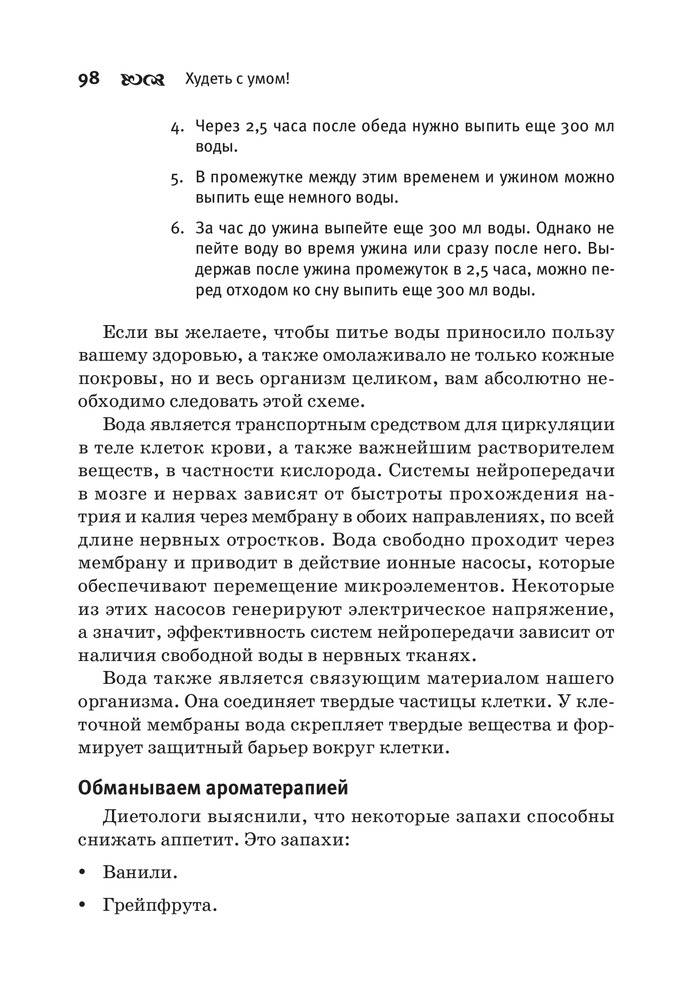 98 Худеть с умом!

4. Через 2,5 часа после обеда нужно выпить еще 300 мл воды.

5. В промежутке между этим временем и ужином можно выпить еще немного воды.

6. За час до ужина выпейте еще 300 мл воды. Однако не пейте воду во время ужина или сразу после него. Выдержав после ужина промежуток в 2,5 часа, можно перед отходом ко сну выпить еще 300 мл воды.

Если вы желаете, чтобы питье воды приносило пользу вашему здоровью, а также омолаживало не только кожные покровы, но и весь организм целиком, вам абсолютно необходимо следовать этой схеме.

Вода является транспортным средством для циркуляции в теле клеток крови, а также важнейшим растворителем веществ, в частности кислорода. Системы нейропередачи в мозге и нервах зависят от быстроты прохождения натрия и калия через мембрану в обоих направлениях, по всей длине нервных отростков. Вода свободно проходит через мембрану и приводит в действие ионные насосы, которые обеспечивают перемещение микроэлементов. Некоторые из этих насосов генерируют электрическое напряжение, а значит, эффективность систем нейропередачи зависит от наличия свободной воды в нервных тканях.

Вода также является связующим материалом нашего организма. Она соединяет твердые частицы клетки. У клеточной мембраны вода скрепляет твердые вещества и формирует защитный барьер вокруг клетки.

Обманываем ароматерапией

Диетологи выяснили, что некоторые запахи способны снижать аппетит. Это запахи:

• Ванили.

• Грейпфрута.